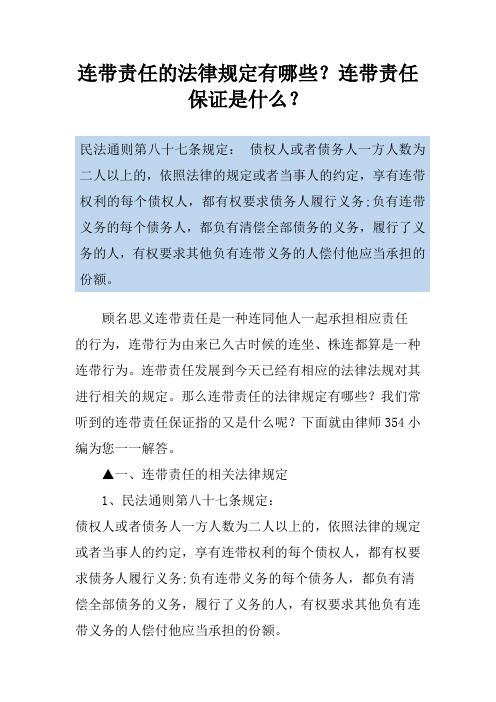 连带责任的法律规定有哪些？连带责任保证是什么？

民法通则第八十七条规定： 债权人或者债务人一方人数为二人以上的，依照法律的规定或者当事人的约定，享有连带权利的每个债权人，都有权要求债务人履行义务;负有连带义务的每个债务人，都负有清偿全部债务的义务，履行了义务的人，有权要求其他负有连带义务的人偿付他应当承担的份额。

顾名思义连带责任是一种连同他人一起承担相应责任的行为，连带行为由来已久古时候的连坐、株连都算是一种连带行为。连带责任发展到今天已经有相应的法律法规对其进行相关的规定。那么连带责任的法律规定有哪些？我们常听到的连带责任保证指的又是什么呢？下面就由律师354小编为您一一解答。

▲一、连带责任的相关法律规定

1、民法通则第八十七条规定：

债权人或者债务人一方人数为二人以上的，依照法律的规定或者当事人的约定，享有连带权利的每个债权人，都有权要求债务人履行义务;负有连带义务的每个债务人，都负有清偿全部债务的义务，履行了义务的人，有权要求其他负有连带义务的人偿付他应当承担的份额。